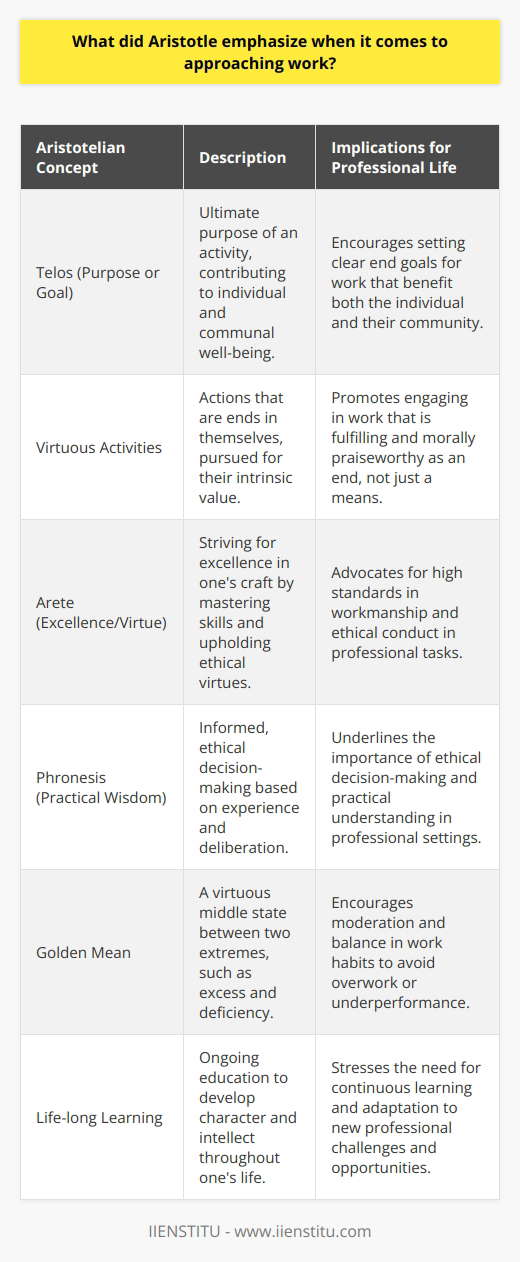 What did Aristotle emphasize when it comes to approaching work?

| Aristotelian Concept | Description | Implications for Professional Life |
|---|---|---|
| Telos (Purpose or Goal) | Ultimate purpose of an activity, contributing to individual and communal well-being. | Encourages setting clear end goals for work that benefit both the individual and their community. |
| Virtuous Activities | Actions that are ends in themselves, pursued for their intrinsic value. | Promotes engaging in work that is fulfilling and morally praiseworthy as an end, not just a means. |
| Arete (Excellence/Virtue) | Striving for excellence in one's craft by mastering skills and upholding ethical virtues. | Advocates for high standards in workmanship and ethical conduct in professional tasks. |
| Phronesis (Practical Wisdom) | Informed, ethical decision-making based on experience and deliberation. | Underlines the importance of ethical decision-making and practical understanding in professional settings. |
| Golden Mean | A virtuous middle state between two extremes, such as excess and deficiency. | Encourages moderation and balance in work habits to avoid overwork or underperformance. |
| Life-long Learning | Ongoing education to develop character and intellect throughout one's life. | Stresses the need for continuous learning and adaptation to new professional challenges and opportunities. |

IIENSTITU - www.iienstitu.com